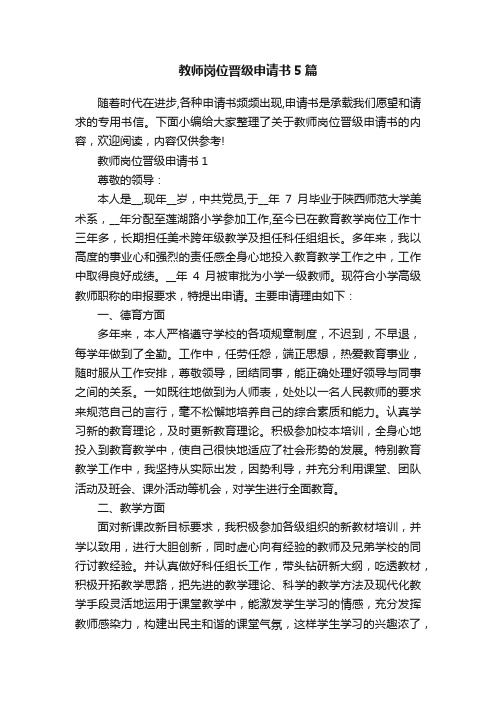 教师岗位晋级申请书5篇

随着时代在进步,各种申请书频频出现,申请书是承载我们愿望和请求的专用书信。下面小编给大家整理了关于教师岗位晋级申请书的内容，欢迎阅读，内容仅供参考!

教师岗位晋级申请书1

尊敬的领导：

本人是__,现年__岁，中共党员,于__年 7 月毕业于陕西师范大学美术系，__年分配至莲湖路小学参加工作,至今已在教育教学岗位工作十三年多，长期担任美术跨年级教学及担任科任组组长。多年来，我以高度的事业心和强烈的责任感全身心地投入教育教学工作之中，工作中取得良好成绩。__年 4 月被审批为小学一级教师。现符合小学高级教师职称的申报要求，特提出申请。主要申请理由如下：

一、德育方面

多年来，本人严格遵守学校的各项规章制度，不迟到，不早退，每学年做到了全勤。工作中，任劳任怨，端正思想，热爱教育事业，随时服从工作安排，尊敬领导，团结同事，能正确处理好领导与同事之间的关系。一如既往地做到为人师表，处处以一名人民教师的要求来规范自己的言行，毫不松懈地培养自己的综合素质和能力。认真学习新的教育理论，及时更新教育理论。积极参加校本培训，全身心地投入到教育教学中，使自己很快地适应了社会形势的发展。特别教育教学工作中，我坚持从实际出发，因势利导，并充分利用课堂、团队活动及班会、课外活动等机会，对学生进行全面教育。

二、教学方面

面对新课改新目标要求，我积极参加各级组织的新教材培训，并学以致用，进行大胆创新，同时虚心向有经验的教师及兄弟学校的同行讨教经验。并认真做好科任组长工作，带头钻研新大纲，吃透教材，积极开拓教学思路，把先进的教学理论、科学的教学方法及现代化教学手段灵活地运用于课堂教学中，能激发学生学习的情感，充分发挥教师感染力，构建出民主和谐的课堂气氛，这样学生学习的兴趣浓了，